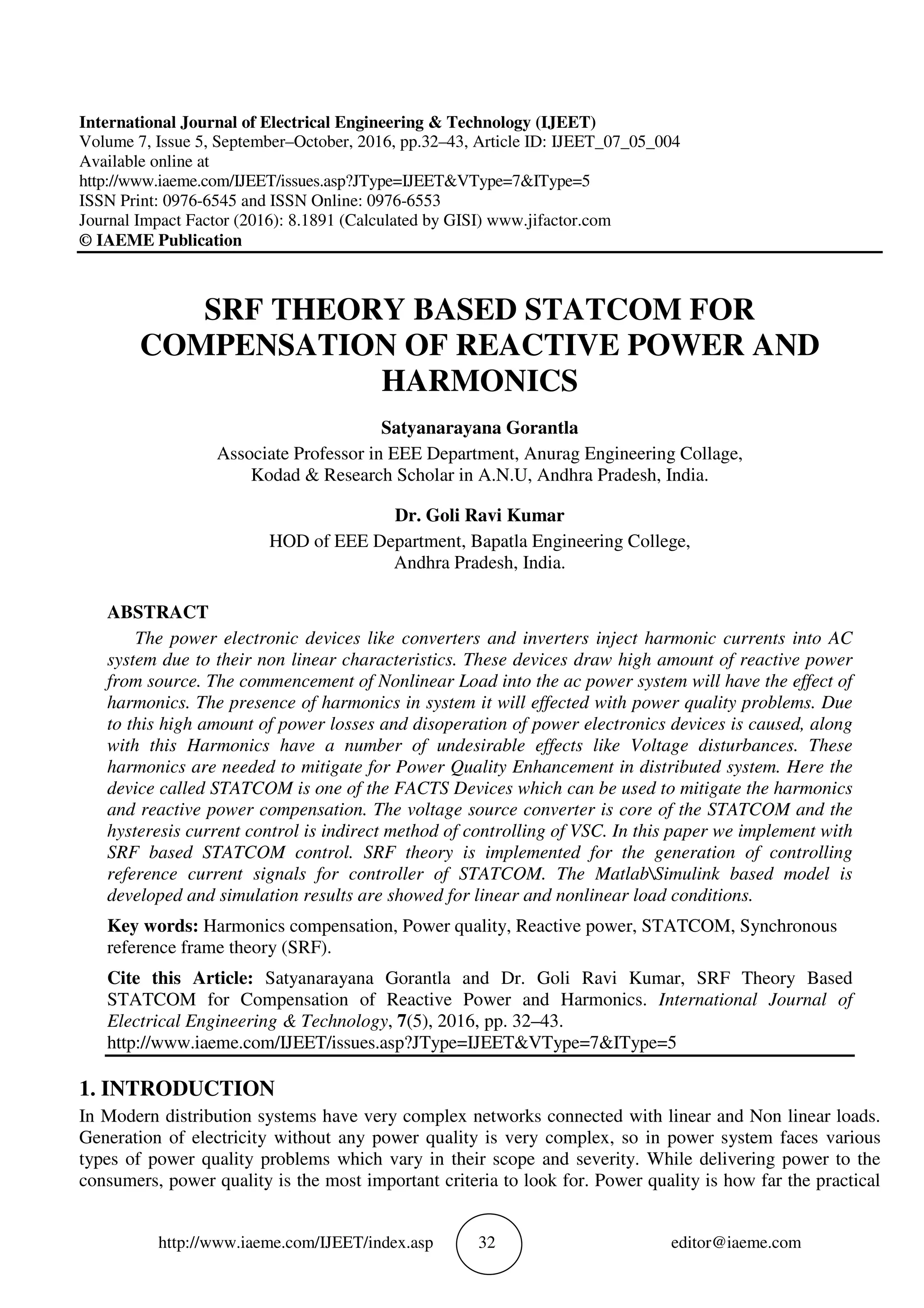 International Journal of Electrical Engineering & Technology (IJEET)
Volume 7, Issue 5, September–October, 2016, pp.32–43, Article ID: IJEET_07_05_004
Available online at
http://www.iaeme.com/IJEET/issues.asp?JType=IJEET&VType=7&IType=5
ISSN Print: 0976-6545 and ISSN Online: 0976-6553
Journal Impact Factor (2016): 8.1891 (Calculated by GISI) www.jifactor.com
© IAEME Publication

SRF THEORY BASED STATCOM FOR COMPENSATION OF REACTIVE POWER AND HARMONICS

Satyanarayana Gorantla
Associate Professor in EEE Department, Anurag Engineering Collage, Kodad & Research Scholar in A.N.U, Andhra Pradesh, India.

Dr. Goli Ravi Kumar
HOD of EEE Department, Bapatla Engineering College, Andhra Pradesh, India.

ABSTRACT
The power electronic devices like converters and inverters inject harmonic currents into AC system due to their non linear characteristics. These devices draw high amount of reactive power from source. The commencement of Nonlinear Load into the ac power system will have the effect of harmonics. The presence of harmonics in system it will effected with power quality problems. Due to this high amount of power losses and disoperation of power electronics devices is caused, along with this Harmonics have a number of undesirable effects like Voltage disturbances. These harmonics are needed to mitigate for Power Quality Enhancement in distributed system. Here the device called STATCOM is one of the FACTS Devices which can be used to mitigate the harmonics and reactive power compensation. The voltage source converter is core of the STATCOM and the hysteresis current control is indirect method of controlling of VSC. In this paper we implement with SRF based STATCOM control. SRF theory is implemented for the generation of controlling reference current signals for controller of STATCOM. The Matlab\Simulink based model is developed and simulation results are showed for linear and nonlinear load conditions.

Key words: Harmonics compensation, Power quality, Reactive power, STATCOM, Synchronous reference frame theory (SRF).

Cite this Article: Satyanarayana Gorantla and Dr. Goli Ravi Kumar, SRF Theory Based STATCOM for Compensation of Reactive Power and Harmonics. International Journal of Electrical Engineering & Technology, 7(5), 2016, pp. 32–43.
http://www.iaeme.com/IJEET/issues.asp?JType=IJEET&VType=7&IType=5

1. INTRODUCTION
In Modern distribution systems have very complex networks connected with linear and Non linear loads. Generation of electricity without any power quality is very complex, so in power system faces various types of power quality problems which vary in their scope and severity. While delivering power to the consumers, power quality is the most important criteria to look for. Power quality is how far the practical

http://www.iaeme.com/IJEET/index.asp 32 editor@iaeme.com